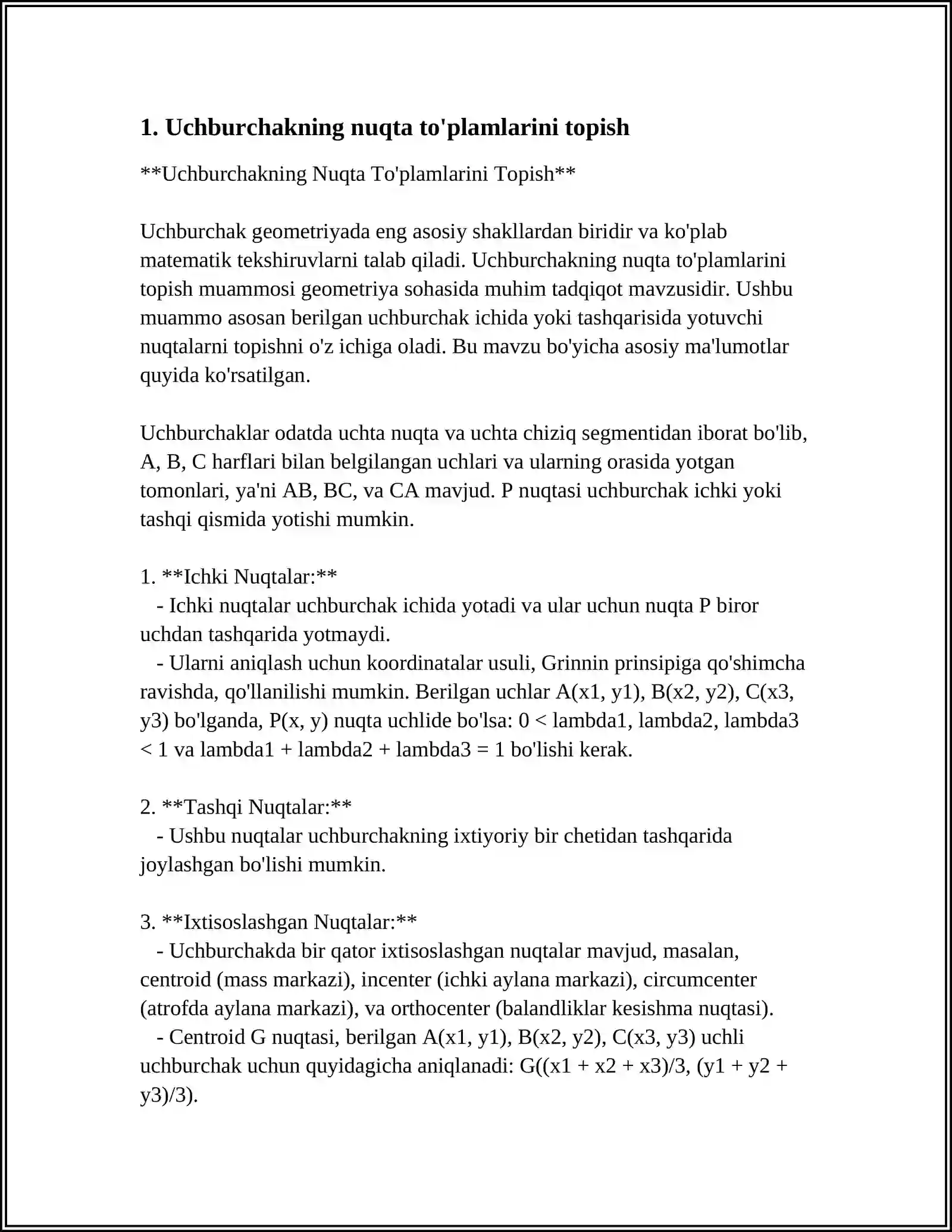 1. Uchburchakning nuqta to'plamlarini topish

**Uchburchakning Nuqta To'plamlarini Topish**

Uchburchak geometriyada eng asosiy shakllardan biridir va ko'plab matematik tekshiruvlarni talab qiladi. Uchburchakning nuqta to'plamlarini topish muammosi geometriya sohasida muhim tadqiqot mavzusidir. Ushbu muammo asosan berilgan uchburchak ichida yoki tashqarisida yotuvchi nuqtalarni topishni o'z ichiga oladi. Bu mavzu bo'yicha asosiy ma'lumotlar quyida ko'rsatilgan.

Uchburchaklar odatda uchta nuqta va uchta chiziq segmentidan iborat bo'lib, A, B, C harflari bilan belgilangan uchlari va ularning orasida yotgan tomonlari, ya'ni AB, BC, va CA mavjud. P nuqtasi uchburchak ichki yoki tashqi qismida yotishi mumkin.

1. **Ichki Nuqtalar:**
- Ichki nuqtalar uchburchak ichida yotadi va ular uchun nuqta P biror uchdan tashqarida yotmaydi.
- Ularni aniqlash uchun koordinatalar usuli, Grinnin prinsipiga qo'shimcha ravishda, qo'llanilishi mumkin. Berilgan uchlar A(x1, y1), B(x2, y2), C(x3, y3) bo'lganda, P(x, y) nuqta uchlide bo'lsa: 0 < lambda1, lambda2, lambda3 < 1 va lambda1 + lambda2 + lambda3 = 1 bo'lishi kerak.

2. **Tashqi Nuqtalar:**
- Ushbu nuqtalar uchburchakning ixtiyoriy bir chetidan tashqarida joylashgan bo'lishi mumkin.

3. **Ixtisoslashgan Nuqtalar:**
- Uchburchakda bir qator ixtisoslashgan nuqtalar mavjud, masalan, centroid (mass markazi), incenter (ichki aylana markazi), circumcenter (atrofda aylana markazi), va orthocenter (balandliklar kesishma nuqtasi).
- Centroid G nuqtasi, berilgan A(x1, y1), B(x2, y2), C(x3, y3) uchli uchburchak uchun quyidagicha aniqlanadi: G((x1 + x2 + x3)/3, (y1 + y2 + y3)/3).